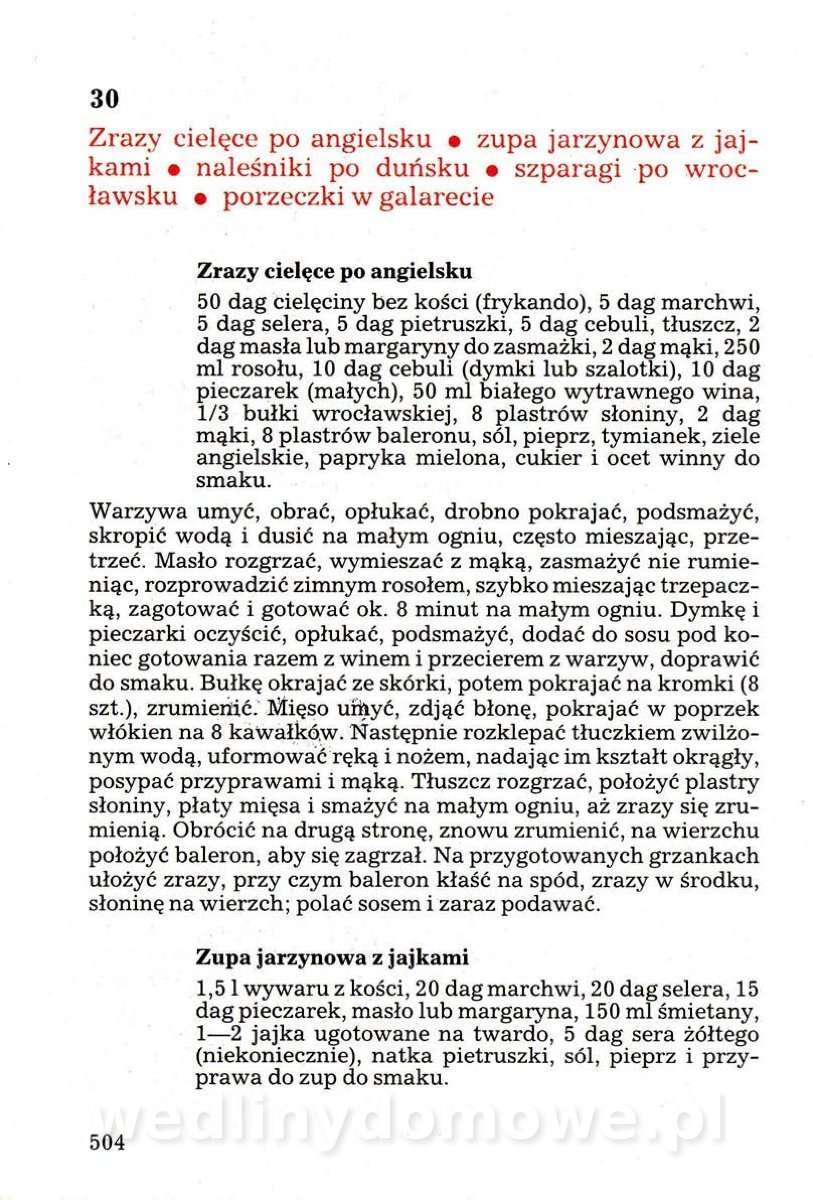 30

Zrazy cielęce po angielsku • zupa jarzynowa z jajkami • naleśniki po duńsku • szparagi po wrocławsku • porzeczki w galarecie

Zrazy cielęce po angielsku

50 dag cielęciny bez kości (frykando), 5 dag marchwi, 5 dag selera, 5 dag pietruszki, 5 dag cebuli, tłuszcz, 2 dag masła lub margaryny do zasmażki, 2 dag mąki, 250 ml rosołu, 10 dag cebuli (dymki lub szalotki), 10 dag pieczarek (małych), 50 ml białego wytrawnego wina, 1/3 bułki wrocławskiej, 8 plastrów słoniny, 2 dag mąki, 8 plastrów baleronu, sól, pieprz, tymianek, ziele angielskie, papryka mielona, cukier i ocet winny do smaku.

Warzywa umyć, obrać, opłukać, drobno pokrajać, podsmażyć, skropić wodą i dusić na małym ogniu, często mieszając, przetrzeć. Masło rozgrzać, wymieszać z mąką, zasmażyć nie rumieniąc, rozprowadzić zimnym rosołem, szybko mieszając trzepaczką, zagotować i gotować ok. 8 minut na małym ogniu. Dymkę i pieczarki oczyścić, opłukać, podsmażyć, dodać do sosu pod koniec gotowania razem z winem i przecierem z warzyw, doprawić do smaku. Bułkę okrajać ze skórki, potem pokrajać na kromki (8 szt.), zrumienić. Mięso umyć, zdjąć błonę, pokrajać w poprzek włókien na 8 kawałków. Następnie rozklepać tłuczkiem zwilżonym wodą, uformować ręką i nożem, nadając im kształt okrągły, posypać przyprawami i mąką. Tłuszcz rozgrzać, położyć plastry słoniny, płaty mięsa i smażyć na małym ogniu, aż zrazy się zrumienią. Obrócić na drugą stronę, znowu zrumienić, na wierzchu położyć baleron, aby się zagrzał. Na przygotowanych grzankach ułożyć zrazy, przy czym baleron kłaść na spód, zrazy w środku, słoninę na wierzch; polać sosem i zaraz podawać.

Zupa jarzynowa z jajkami

1,5 l wywaru z kości, 20 dag marchwi, 20 dag selera, 15 dag pieczarek, masło lub margaryna, 150 ml śmietany, 1—2 jajka ugotowane na twardo, 5 dag sera żółtego (niekoniecznie), natka pietruszki, sól, pieprz i przyprawa do zup do smaku.

wedlinydomowe.pl

504